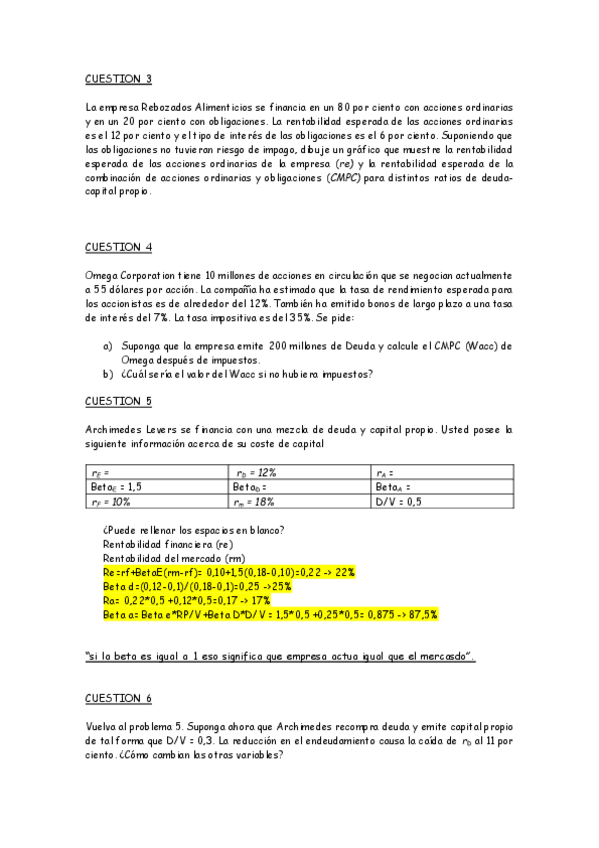 CUESTION 3

La empresa Rebozados Alimenticios se financia en un 80 por ciento con acciones ordinarias y en un 20 por ciento con obligaciones. La rentabilidad esperada de las acciones ordinarias es el 12 por ciento y el tipo de interés de las obligaciones es el 6 por ciento. Suponiendo que las obligaciones no tuvieran riesgo de impago, dibuje un gráfico que muestre la rentabilidad esperada de las acciones ordinarias de la empresa (re) y la rentabilidad esperada de la combinación de acciones ordinarias y obligaciones (CMPC) para distintos ratios de deuda-capital propio.

CUESTION 4

Omega Corporation tiene 10 millones de acciones en circulación que se negocian actualmente a 55 dólares por acción. La compañía ha estimado que la tasa de rendimiento esperada para los accionistas es de alrededor del 12%. También ha emitido bonos de largo plazo a una tasa de interés del 7%. La tasa impositiva es del 35%. Se pide:

a) Suponga que la empresa emite 200 millones de Deuda y calcule el CMPC (Wacc) de Omega después de impuestos.
b) ¿Cuál sería el valor del Wacc si no hubiera impuestos?

CUESTION 5

Archimedes Levers se financia con una mezcla de deuda y capital propio. Usted posee la siguiente información acerca de su coste de capital

| $r_E$ = | $r_D$ = 12% | $r_A$ = |
|---|---|---|
| Beta$_E$ = 1,5 | Beta$_D$ = | Beta$_A$ = |
| $r_F$ = 10% | $r_m$ = 18% | D/V = 0,5 |

¿Puede rellenar los espacios en blanco?
Rentabilidad financiera (re)
Rentabilidad del mercado (rm)
Re=rf+BetaE(rm-rf)= 0,10+1,5(0,18-0,10)=0,22 -> 22%
Beta d=(0,12-0,1)/(0,18-0,1)=0,25 ->25%
Ra= 0,22*0,5 +0,12*0,5=0,17 -> 17%
Beta a= Beta e*RP/V+Beta D*D/V = 1,5*0,5 +0,25*0,5= 0,875 -> 87,5%

"si la beta es igual a 1 eso significa que empresa actua igual que el mercasdo".

CUESTION 6

Vuelva al problema 5. Suponga ahora que Archimedes recompra deuda y emite capital propio de tal forma que D/V = 0,3. La reducción en el endeudamiento causa la caída de $r_D$ al 11 por ciento. ¿Cómo cambian las otras variables?